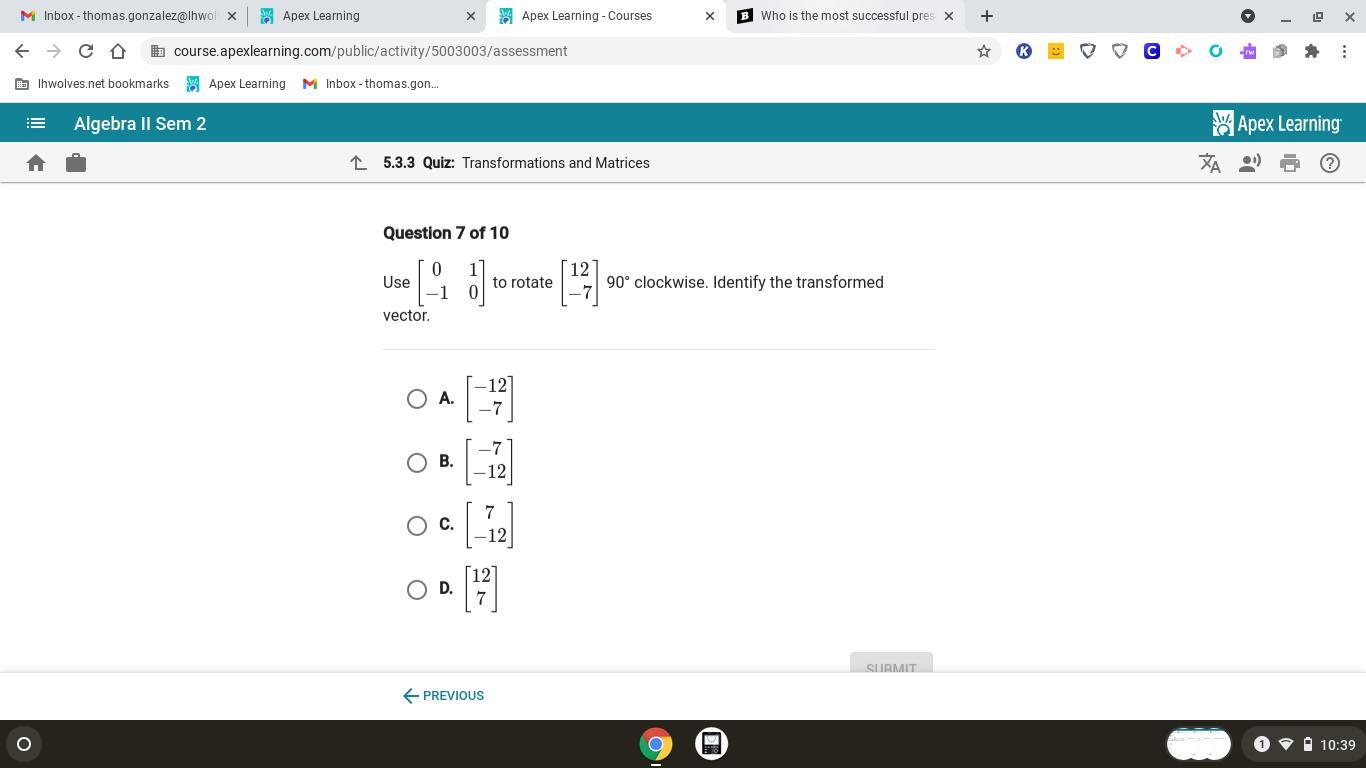 Inbox - thomas.gonzalez@lhwol
Apex Learning
Apex Learning - Courses
Who is the most successful pres

course.apexlearning.com/public/activity/5003003/assessment

lhwolves.net bookmarks
Apex Learning
Inbox - thomas.gon...

Algebra II Sem 2
Apex Learning

5.3.3 Quiz: Transformations and Matrices

Question 7 of 10

Use $\begin{bmatrix} 0 & 1 \\ -1 & 0 \end{bmatrix}$ to rotate $\begin{bmatrix} 12 \\ -7 \end{bmatrix}$ 90° clockwise. Identify the transformed vector.

A. $\begin{bmatrix} -12 \\ -7 \end{bmatrix}$

B. $\begin{bmatrix} -7 \\ -12 \end{bmatrix}$

C. $\begin{bmatrix} 7 \\ -12 \end{bmatrix}$

D. $\begin{bmatrix} 12 \\ 7 \end{bmatrix}$

SUBMIT

PREVIOUS

1
10:39